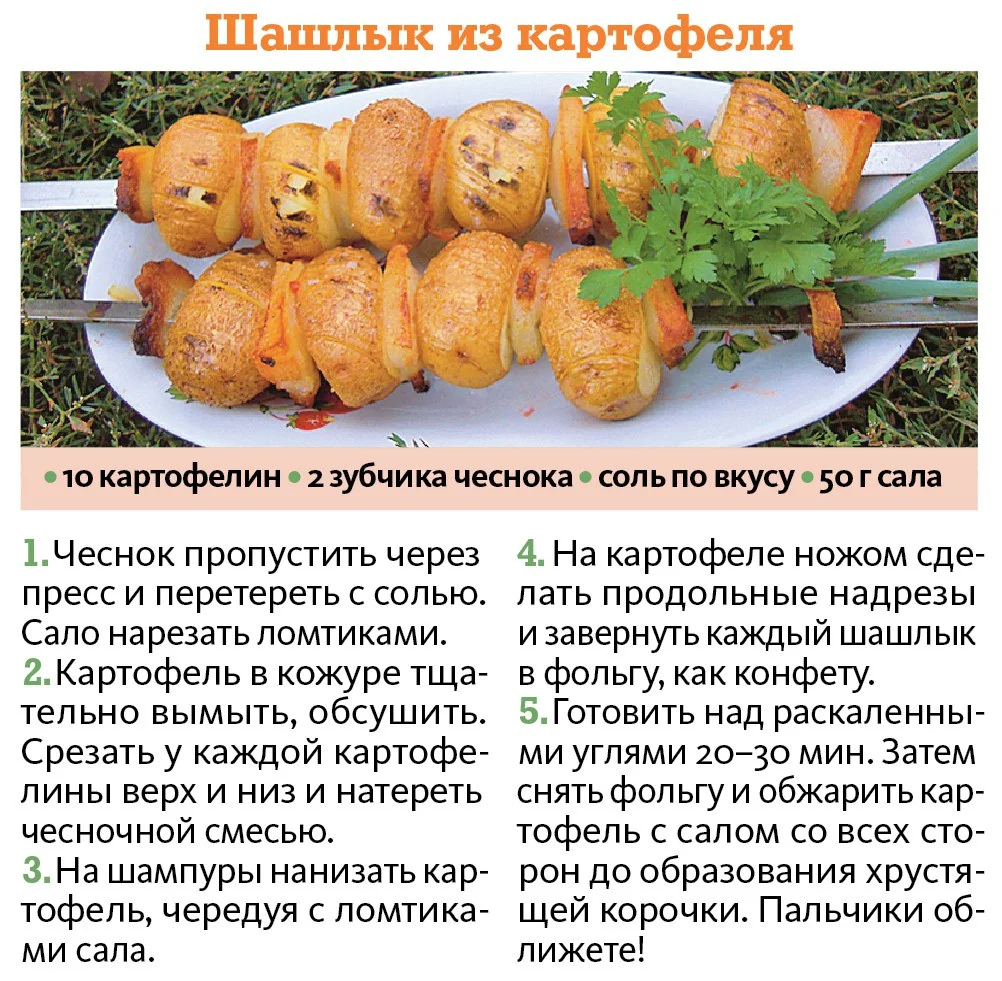 Шашлык из картофеля

• 10 картофелин • 2 зубчика чеснока • соль по вкусу • 50 г сала

1. Чеснок пропустить через пресс и перетереть с солью. Сало нарезать ломтиками.
2. Картофель в кожуре тщательно вымыть, обсушить. Срезать у каждой картофелины верх и низ и натереть чесночной смесью.
3. На шампуры нанизать картофель, чередуя с ломтиками сала.
4. На картофеле ножом сделать продольные надрезы и завернуть каждый шашлык в фольгу, как конфету.
5. Готовить над раскаленными углями 20–30 мин. Затем снять фольгу и обжарить картофель с салом со всех сторон до образования хрустящей корочки. Пальчики оближете!